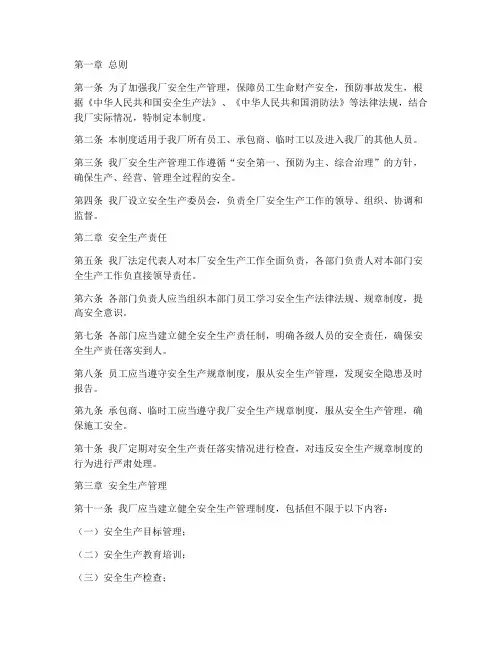 第一章 总则

第一条 为了加强我厂安全生产管理，保障员工生命财产安全，预防事故发生，根据《中华人民共和国安全生产法》、《中华人民共和国消防法》等法律法规，结合我厂实际情况，特制定本制度。

第二条 本制度适用于我厂所有员工、承包商、临时工以及进入我厂的其他人员。

第三条 我厂安全生产管理工作遵循“安全第一、预防为主、综合治理”的方针，确保生产、经营、管理全过程的安全。

第四条 我厂设立安全生产委员会，负责全厂安全生产工作的领导、组织、协调和监督。

第二章 安全生产责任

第五条 我厂法定代表人对本厂安全生产工作全面负责，各部门负责人对本部门安全生产工作负直接领导责任。

第六条 各部门负责人应当组织本部门员工学习安全生产法律法规、规章制度，提高安全意识。

第七条 各部门应当建立健全安全生产责任制，明确各级人员的安全责任，确保安全生产责任落实到人。

第八条 员工应当遵守安全生产规章制度，服从安全生产管理，发现安全隐患及时报告。

第九条 承包商、临时工应当遵守我厂安全生产规章制度，服从安全生产管理，确保施工安全。

第十条 我厂定期对安全生产责任落实情况进行检查，对违反安全生产规章制度的行为进行严肃处理。

第三章 安全生产管理

第十一条 我厂应当建立健全安全生产管理制度，包括但不限于以下内容：

（一）安全生产目标管理；

（二）安全生产教育培训；

（三）安全生产检查；